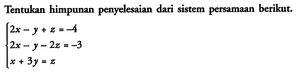 Tentukan himpunan penyelesaian dari sistem persamaan berikut.

$\begin{cases} 2x - y + z = -4 \\ 2x - y - 2z = -3 \\ x + 3y = z \end{cases}$